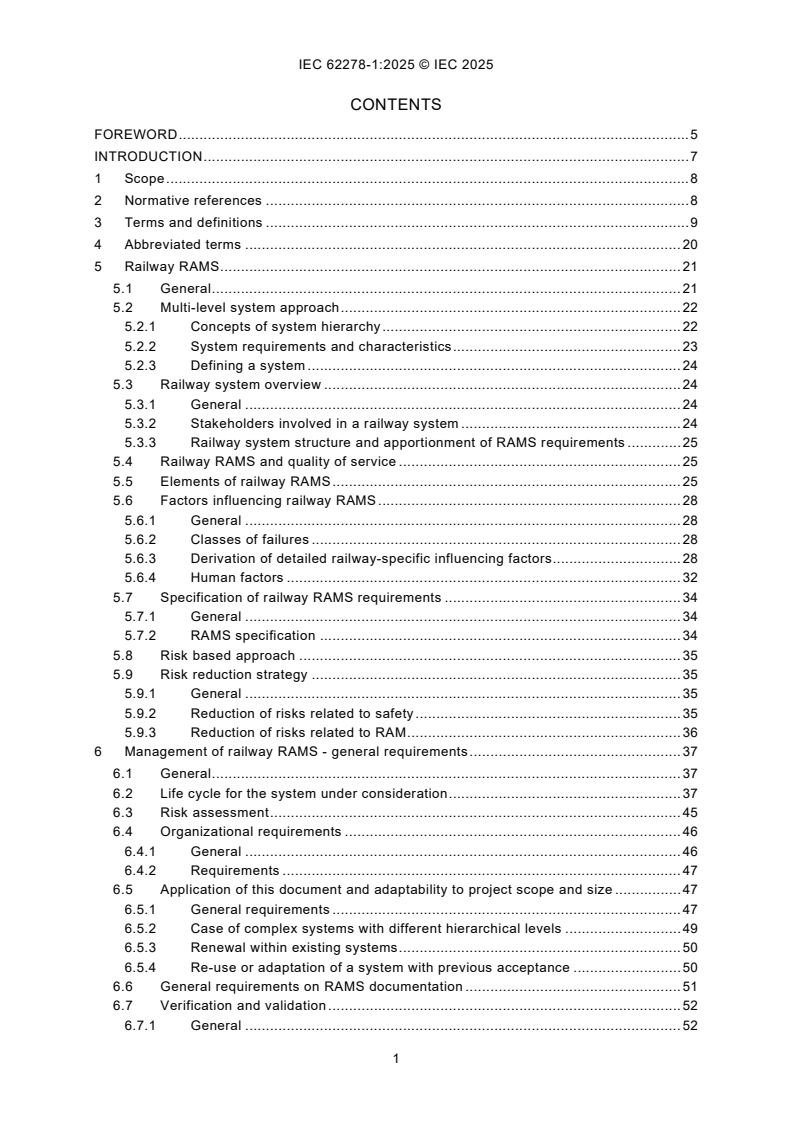 IEC 62278-1:2025 © IEC 2025

CONTENTS

FOREWORD ..... 5
INTRODUCTION ..... 7
1 Scope ..... 8
2 Normative references ..... 8
3 Terms and definitions ..... 9
4 Abbreviated terms ..... 20
5 Railway RAMS ..... 21
5.1 General ..... 21
5.2 Multi-level system approach ..... 22
5.2.1 Concepts of system hierarchy ..... 22
5.2.2 System requirements and characteristics ..... 23
5.2.3 Defining a system ..... 24
5.3 Railway system overview ..... 24
5.3.1 General ..... 24
5.3.2 Stakeholders involved in a railway system ..... 24
5.3.3 Railway system structure and apportionment of RAMS requirements ..... 25
5.4 Railway RAMS and quality of service ..... 25
5.5 Elements of railway RAMS ..... 25
5.6 Factors influencing railway RAMS ..... 28
5.6.1 General ..... 28
5.6.2 Classes of failures ..... 28
5.6.3 Derivation of detailed railway-specific influencing factors ..... 28
5.6.4 Human factors ..... 32
5.7 Specification of railway RAMS requirements ..... 34
5.7.1 General ..... 34
5.7.2 RAMS specification ..... 34
5.8 Risk based approach ..... 35
5.9 Risk reduction strategy ..... 35
5.9.1 General ..... 35
5.9.2 Reduction of risks related to safety ..... 35
5.9.3 Reduction of risks related to RAM ..... 36
6 Management of railway RAMS - general requirements ..... 37
6.1 General ..... 37
6.2 Life cycle for the system under consideration ..... 37
6.3 Risk assessment ..... 45
6.4 Organizational requirements ..... 46
6.4.1 General ..... 46
6.4.2 Requirements ..... 47
6.5 Application of this document and adaptability to project scope and size ..... 47
6.5.1 General requirements ..... 47
6.5.2 Case of complex systems with different hierarchical levels ..... 49
6.5.3 Renewal within existing systems ..... 50
6.5.4 Re-use or adaptation of a system with previous acceptance ..... 50
6.6 General requirements on RAMS documentation ..... 51
6.7 Verification and validation ..... 52
6.7.1 General ..... 52

1